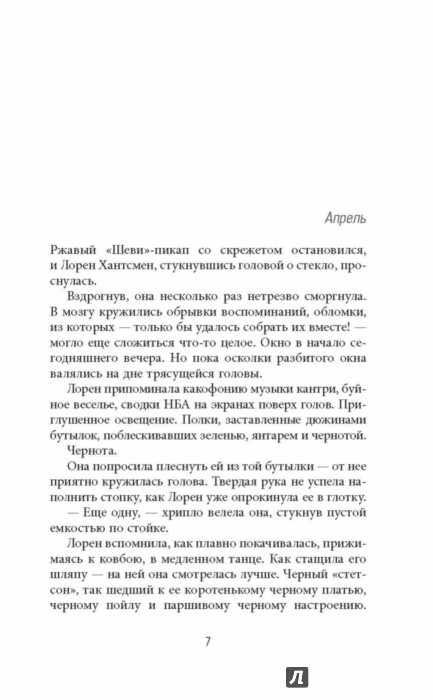 Апрель

Ржавый «Шеви»-пикап со скрежетом остановился, и Лорен Хантсмен, стукнувшись головой о стекло, проснулась.

Вздрогнув, она несколько раз нетрезво сморгнула. В мозгу кружились обрывки воспоминаний, обломки, из которых — только бы удалось собрать их вместе! — могло еще сложиться что-то целое. Окно в начало сегодняшнего вечера. Но пока осколки разбитого окна валялись на дне трясущейся головы.

Лорен припоминала какофонию музыки кантри, буйное веселье, сводки НБА на экранах поверх голов. Приглушенное освещение. Полки, заставленные дюжинами бутылок, поблескивавших зеленью, янтарем и чернотой.

Чернота.

Она попросила плеснуть ей из той бутылки — от нее приятно кружилась голова. Твердая рука не успела наполнить стопку, как Лорен уже опрокинула ее в глотку.

— Еще одну, — хрипло велела она, стукнув пустой емкостью по стойке.

Лорен вспомнила, как плавно покачивалась, прижимаясь к ковбою, в медленном танце. Как стащила его шляпу — на ней она смотрелась лучше. Черный «стетсон», так шедший к ее коротенькому черному платью, черному пойлу и паршивому черному настроению.

7

Л